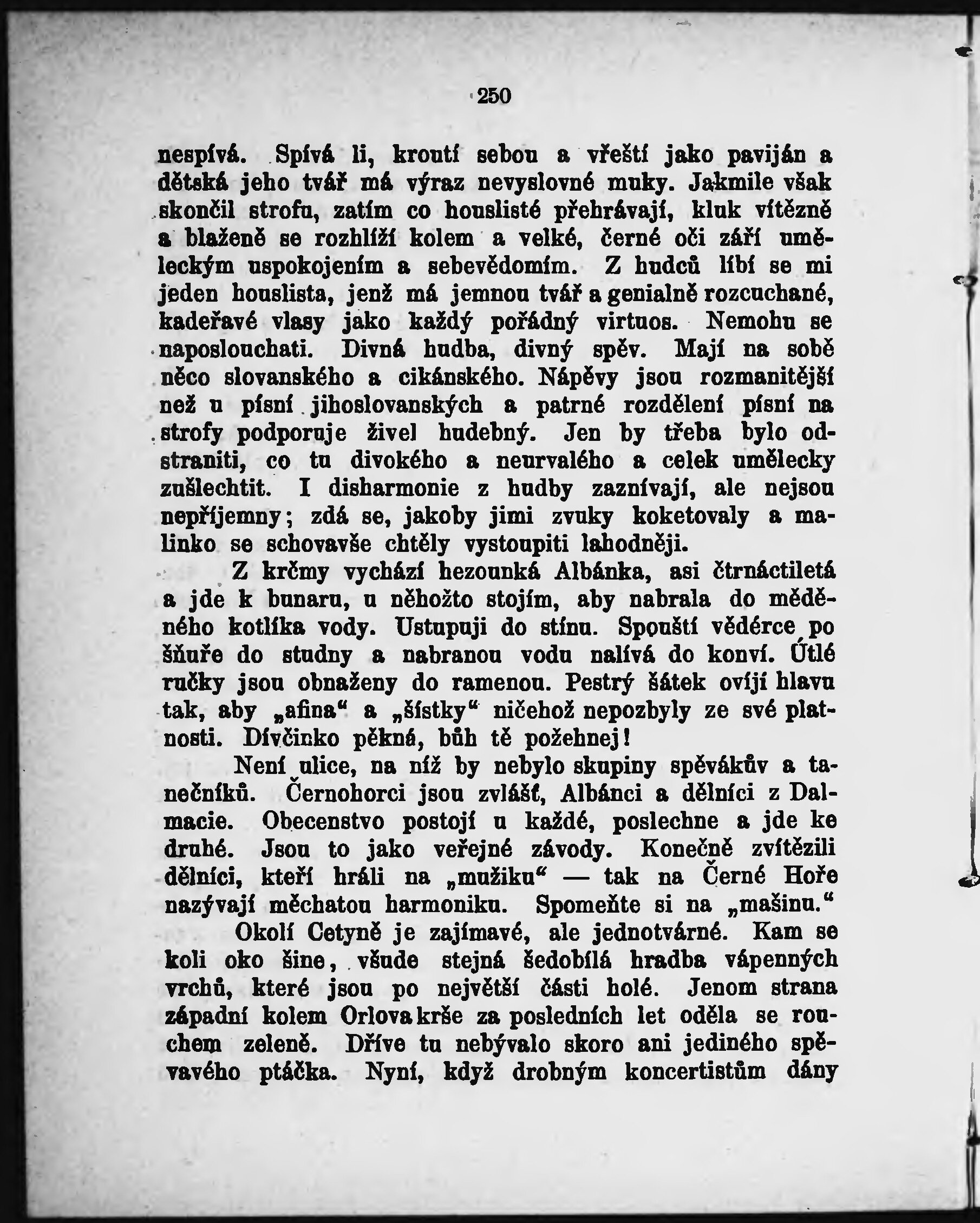 250

nespívá. Spívá li, kroutí sebou a vřeští jako paviján a dětská jeho tvář má výraz nevyslovné muky. Jakmile však skončil strofu, zatím co houslisté přehrávají, kluk vítězně a blaženě se rozhlíží kolem a velké, černé oči září uměleckým uspokojením a sebevědomím. Z hudců líbí se mi jeden houslista, jenž má jemnou tvář a genialně rozcuchané, kadeřavé vlasy jako každý pořádný virtuos. Nemohu se naposlouchati. Divná hudba, divný spěv. Mají na sobě něco slovanského a cikánského. Nápěvy jsou rozmanitější než u písní jihoslovanských a patrné rozdělení písní na strofy podporuje živel hudebný. Jen by třeba bylo odstraniti, co tu divokého a neurvalého a celek umělecky zušlechtit. I disharmonie z hudby zaznívají, ale nejsou nepříjemny; zdá se, jakoby jimi zvuky koketovaly a malinko se schovavše chtěly vystoupiti lahodněji.

Z krčmy vychází hezounká Albánka, asi čtrnáctiletá a jde k bunaru, u něhožto stojím, aby nabrala do měděného kotlíka vody. Ustupuji do stínu. Spouští vědérce po šňuře do studny a nabranou vodu nalívá do konví. Útlé ručky jsou obnaženy do ramenou. Pestrý šátek ovíjí hlavu tak, aby „afina“ a „šístky“ ničehož nepozbyly ze své platnosti. Dívčinko pěkná, bůh tě požehnej!

Není ulice, na níž by nebylo skupiny spěvákův a tanečníků. Černohorci jsou zvlášť, Albánci a dělníci z Dalmacie. Obecenstvo postojí u každé, poslechne a jde ke druhé. Jsou to jako veřejné závody. Konečně zvítězili dělníci, kteří hráli na „mužiku“ — tak na Černé Hoře nazývají měchatou harmoniku. Spomeňte si na „mašinu.“

Okolí Cetyně je zajímavé, ale jednotvárné. Kam se koli oko šine, všude stejná šedobílá hradba vápenných vrchů, které jsou po největší části holé. Jenom strana západní kolem Orlova krše za posledních let oděla se rouchem zeleně. Dříve tu nebývalo skoro ani jediného spěvavého ptáčka. Nyní, když drobným koncertistům dány